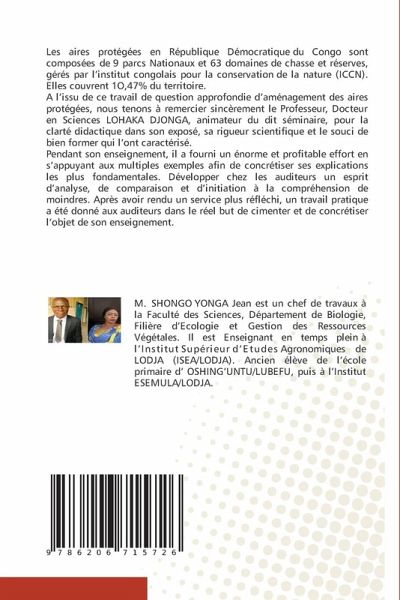 Les aires protégées en République Démocratique du Congo sont composées de 9 parcs Nationaux et 63 domaines de chasse et réserves, gérés par l'institut congolais pour la conservation de la nature (ICCN). Elles couvrent 10,47% du territoire.
A l'issu de ce travail de question approfondie d'aménagement des aires protégées, nous tenons à remercier sincèrement le Professeur, Docteur en Sciences LOHAKA DJONGA, animateur du dit séminaire, pour la clarté didactique dans son exposé, sa rigueur scientifique et le souci de bien former qui l'ont caractérisé.
Pendant son enseignement, il a fourni un énorme et profitable effort en s'appuyant aux multiples exemples afin de concrétiser ses explications les plus fondamentales. Développer chez les auditeurs un esprit d'analyse, de comparaison et d'initiation à la compréhension de moindres. Après avoir rendu un service plus réfléchi, un travail pratique a été donné aux auditeurs dans le réel but de cimenter et de concrétiser l'objet de son enseignement.

M. SHONGO YONGA Jean est un chef de travaux à la Faculté des Sciences, Département de Biologie, Filière d'Ecologie et Gestion des Ressources Végétales. Il est Enseignant en temps plein à l'Institut Supérieur d'Etudes Agronomiques de LODJA (ISEA/LODJA). Ancien élève de l'école primaire d' OSHING'UNTU/LUBEFU, puis à l'Institut ESEMULA/LODJA.

9 786206 715726